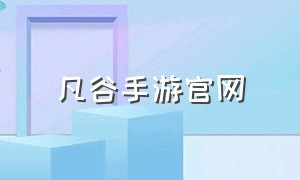 凡谷手游官网